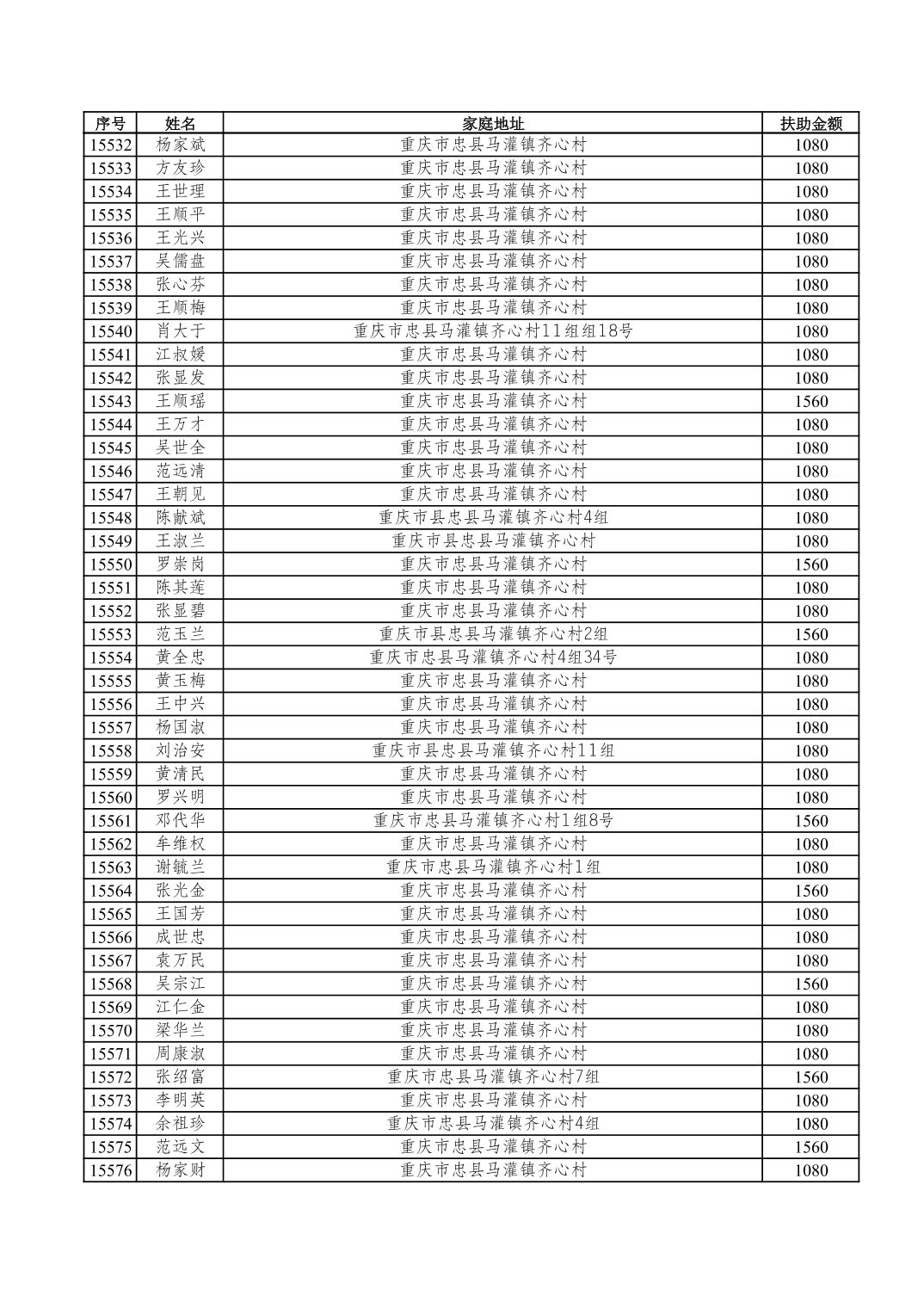 | 序号 | 姓名 | 家庭地址 | 扶助金额 |
|---|---|---|---|
| 15532 | 杨家斌 | 重庆市忠县马灌镇齐心村 | 1080 |
| 15533 | 方友珍 | 重庆市忠县马灌镇齐心村 | 1080 |
| 15534 | 王世理 | 重庆市忠县马灌镇齐心村 | 1080 |
| 15535 | 王顺平 | 重庆市忠县马灌镇齐心村 | 1080 |
| 15536 | 王光兴 | 重庆市忠县马灌镇齐心村 | 1080 |
| 15537 | 吴儒盘 | 重庆市忠县马灌镇齐心村 | 1080 |
| 15538 | 张心芬 | 重庆市忠县马灌镇齐心村 | 1080 |
| 15539 | 王顺梅 | 重庆市忠县马灌镇齐心村 | 1080 |
| 15540 | 肖大于 | 重庆市忠县马灌镇齐心村11组组18号 | 1080 |
| 15541 | 江叔媛 | 重庆市忠县马灌镇齐心村 | 1080 |
| 15542 | 张显发 | 重庆市忠县马灌镇齐心村 | 1080 |
| 15543 | 王顺瑶 | 重庆市忠县马灌镇齐心村 | 1560 |
| 15544 | 王万才 | 重庆市忠县马灌镇齐心村 | 1080 |
| 15545 | 吴世全 | 重庆市忠县马灌镇齐心村 | 1080 |
| 15546 | 范远清 | 重庆市忠县马灌镇齐心村 | 1080 |
| 15547 | 王朝见 | 重庆市忠县马灌镇齐心村 | 1080 |
| 15548 | 陈献斌 | 重庆市县忠县马灌镇齐心村4组 | 1080 |
| 15549 | 王淑兰 | 重庆市县忠县马灌镇齐心村 | 1080 |
| 15550 | 罗崇岗 | 重庆市忠县马灌镇齐心村 | 1560 |
| 15551 | 陈其莲 | 重庆市忠县马灌镇齐心村 | 1080 |
| 15552 | 张显碧 | 重庆市忠县马灌镇齐心村 | 1080 |
| 15553 | 范玉兰 | 重庆市县忠县马灌镇齐心村2组 | 1560 |
| 15554 | 黄全忠 | 重庆市忠县马灌镇齐心村4组34号 | 1080 |
| 15555 | 黄玉梅 | 重庆市忠县马灌镇齐心村 | 1080 |
| 15556 | 王中兴 | 重庆市忠县马灌镇齐心村 | 1080 |
| 15557 | 杨国淑 | 重庆市忠县马灌镇齐心村 | 1080 |
| 15558 | 刘治安 | 重庆市县忠县马灌镇齐心村11组 | 1080 |
| 15559 | 黄清民 | 重庆市忠县马灌镇齐心村 | 1080 |
| 15560 | 罗兴明 | 重庆市忠县马灌镇齐心村 | 1080 |
| 15561 | 邓代华 | 重庆市忠县马灌镇齐心村1组8号 | 1560 |
| 15562 | 牟维权 | 重庆市忠县马灌镇齐心村 | 1080 |
| 15563 | 谢毓兰 | 重庆市忠县马灌镇齐心村1组 | 1080 |
| 15564 | 张光金 | 重庆市忠县马灌镇齐心村 | 1560 |
| 15565 | 王国芳 | 重庆市忠县马灌镇齐心村 | 1080 |
| 15566 | 成世忠 | 重庆市忠县马灌镇齐心村 | 1080 |
| 15567 | 袁万民 | 重庆市忠县马灌镇齐心村 | 1080 |
| 15568 | 吴宗江 | 重庆市忠县马灌镇齐心村 | 1560 |
| 15569 | 江仁金 | 重庆市忠县马灌镇齐心村 | 1080 |
| 15570 | 梁华兰 | 重庆市忠县马灌镇齐心村 | 1080 |
| 15571 | 周康淑 | 重庆市忠县马灌镇齐心村 | 1080 |
| 15572 | 张绍富 | 重庆市忠县马灌镇齐心村7组 | 1560 |
| 15573 | 李明英 | 重庆市忠县马灌镇齐心村 | 1080 |
| 15574 | 余祖珍 | 重庆市忠县马灌镇齐心村4组 | 1080 |
| 15575 | 范远文 | 重庆市忠县马灌镇齐心村 | 1560 |
| 15576 | 杨家财 | 重庆市忠县马灌镇齐心村 | 1080 |